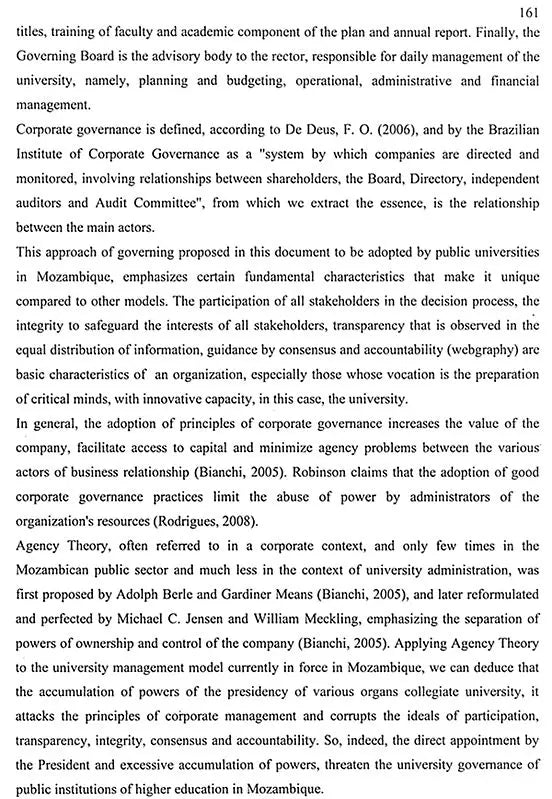 161

titles, training of faculty and academic component of the plan and annual report. Finally, the Governing Board is the advisory body to the rector, responsible for daily management of the university, namely, planning and budgeting, operational, administrative and financial management.

Corporate governance is defined, according to De Deus, F. O. (2006), and by the Brazilian Institute of Corporate Governance as a "system by which companies are directed and monitored, involving relationships between shareholders, the Board, Directory, independent auditors and Audit Committee", from which we extract the essence, is the relationship between the main actors.

This approach of governing proposed in this document to be adopted by public universities in Mozambique, emphasizes certain fundamental characteristics that make it unique compared to other models. The participation of all stakeholders in the decision process, the integrity to safeguard the interests of all stakeholders, transparency that is observed in the equal distribution of information, guidance by consensus and accountability (webgraphy) are basic characteristics of an organization, especially those whose vocation is the preparation of critical minds, with innovative capacity, in this case, the university.

In general, the adoption of principles of corporate governance increases the value of the company, facilitate access to capital and minimize agency problems between the various actors of business relationship (Bianchi, 2005). Robinson claims that the adoption of good corporate governance practices limit the abuse of power by administrators of the organization's resources (Rodrigues, 2008).

Agency Theory, often referred to in a corporate context, and only few times in the Mozambican public sector and much less in the context of university administration, was first proposed by Adolph Berle and Gardiner Means (Bianchi, 2005), and later reformulated and perfected by Michael C. Jensen and William Meckling, emphasizing the separation of powers of ownership and control of the company (Bianchi, 2005). Applying Agency Theory to the university management model currently in force in Mozambique, we can deduce that the accumulation of powers of the presidency of various organs collegiate university, it attacks the principles of corporate management and corrupts the ideals of participation, transparency, integrity, consensus and accountability. So, indeed, the direct appointment by the President and excessive accumulation of powers, threaten the university governance of public institutions of higher education in Mozambique.